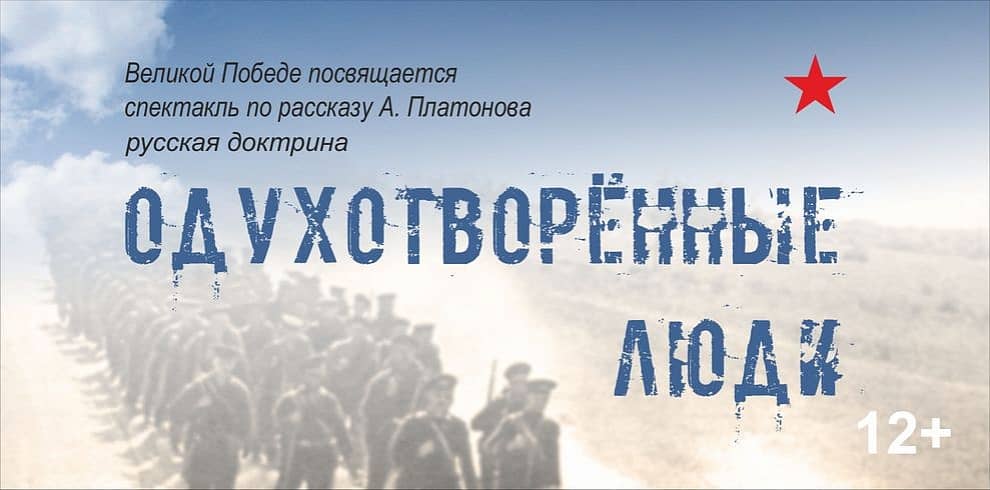 Великой Победе посвящается
спектакль по рассказу А. Платонова
русская доктрина

ОДУХОТВОРЁННЫЕ
ЛЮДИ

12+